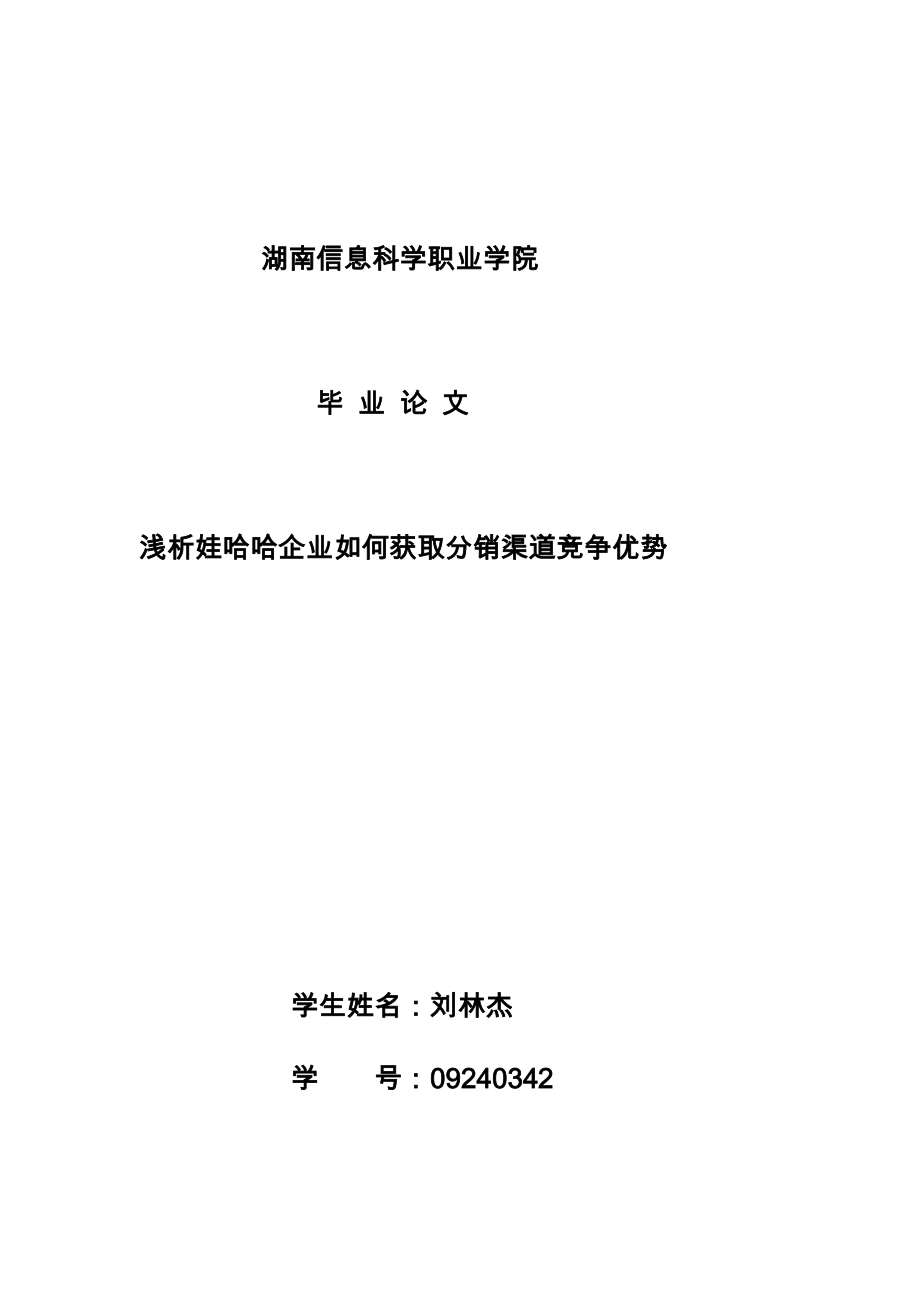 湖南信息科学职业学院

毕 业 论 文

浅析娃哈哈企业如何获取分销渠道竞争优势

学生姓名：刘林杰

学　　号：09240342